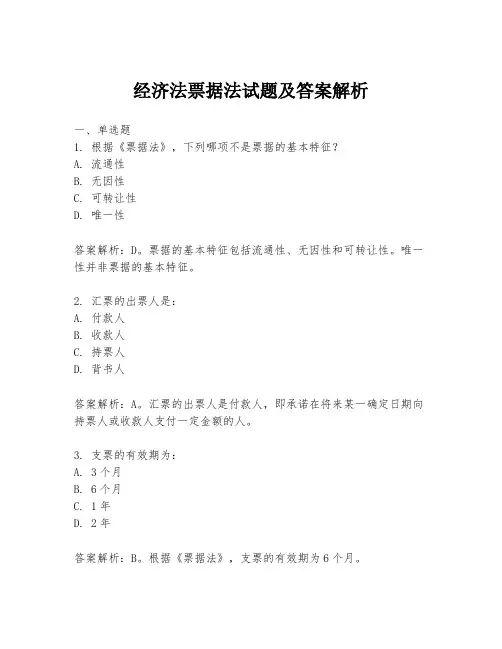 经济法票据法试题及答案解析

一、单选题
1. 根据《票据法》，下列哪项不是票据的基本特征？
A. 流通性
B. 无因性
C. 可转让性
D. 唯一性

答案解析：D。票据的基本特征包括流通性、无因性和可转让性。唯一性并非票据的基本特征。

2. 汇票的出票人是：
A. 付款人
B. 收款人
C. 持票人
D. 背书人

答案解析：A。汇票的出票人是付款人，即承诺在将来某一确定日期向持票人或收款人支付一定金额的人。

3. 支票的有效期为：
A. 3个月
B. 6个月
C. 1年
D. 2年

答案解析：B。根据《票据法》，支票的有效期为6个月。